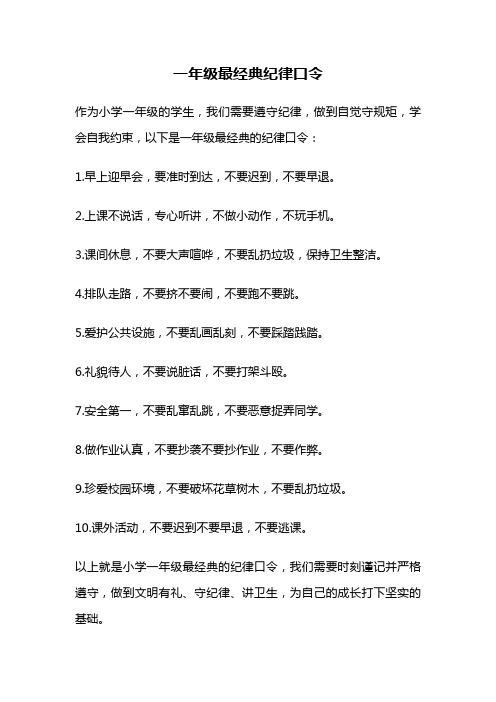 一年级最经典纪律口令

作为小学一年级的学生，我们需要遵守纪律，做到自觉守规矩，学会自我约束，以下是一年级最经典的纪律口令：

1.早上迎早会，要准时到达，不要迟到，不要早退。

2.上课不说话，专心听讲，不做小动作，不玩手机。

3.课间休息，不要大声喧哗，不要乱扔垃圾，保持卫生整洁。

4.排队走路，不要挤不要闹，不要跑不要跳。

5.爱护公共设施，不要乱画乱刻，不要踩踏践踏。

6.礼貌待人，不要说脏话，不要打架斗殴。

7.安全第一，不要乱窜乱跳，不要恶意捉弄同学。

8.做作业认真，不要抄袭不要抄作业，不要作弊。

9.珍爱校园环境，不要破坏花草树木，不要乱扔垃圾。

10.课外活动，不要迟到不要早退，不要逃课。

以上就是小学一年级最经典的纪律口令，我们需要时刻谨记并严格遵守，做到文明有礼、守纪律、讲卫生，为自己的成长打下坚实的基础。